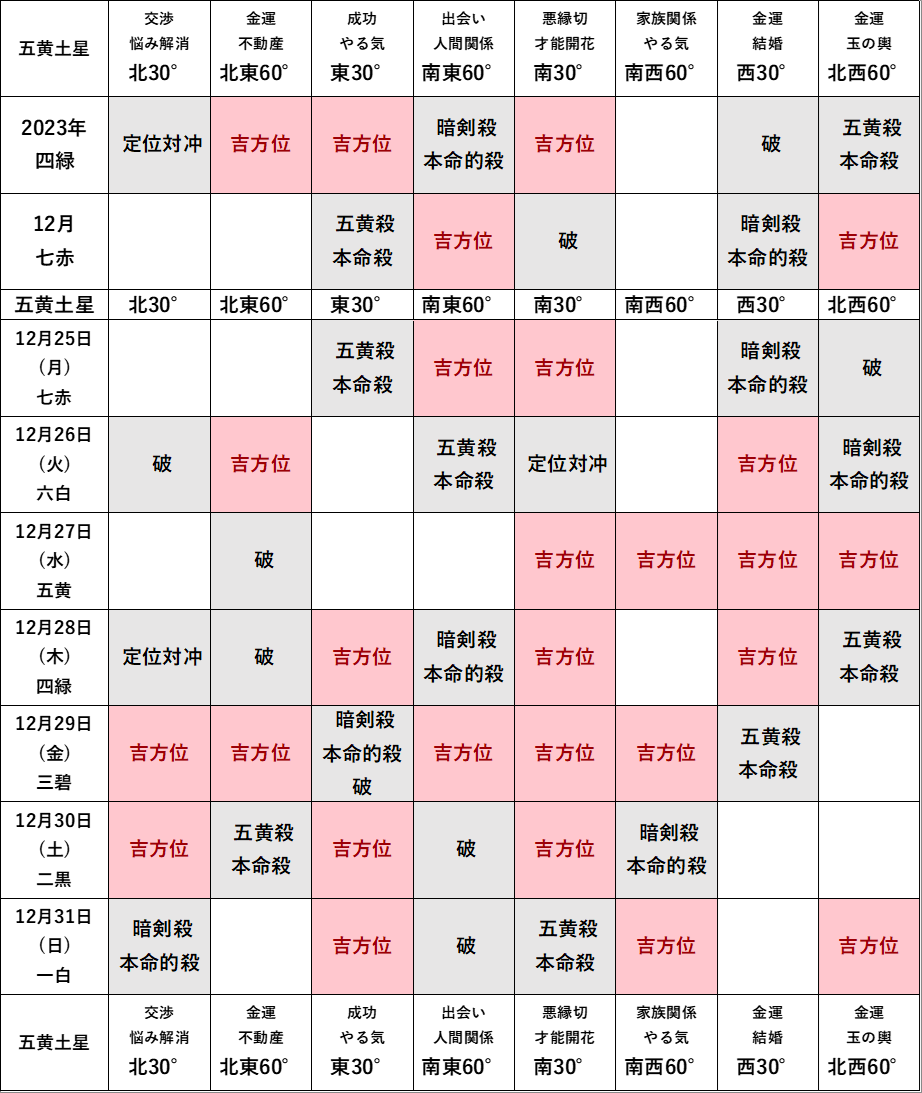 | 五黄土星 | 交渉 悩み解消 北30° | 金運 不動産 北東60° | 成功 やる気 東30° | 出会い 人間関係 南東60° | 悪縁切 才能開花 南30° | 家族関係 やる気 南西60° | 金運 結婚 西30° | 金運 玉の輿 北西60° |
|---|---|---|---|---|---|---|---|---|
| 2023年 四緑 | 定位対冲 | 吉方位 | 吉方位 | 暗剣殺 本命的殺 | 吉方位 | | 破 | 五黄殺 本命殺 |
| 12月 七赤 | | | 五黄殺 本命殺 | 吉方位 | 破 | | 暗剣殺 本命的殺 | 吉方位 |
| 五黄土星 | 北30° | 北東60° | 東30° | 南東60° | 南30° | 南西60° | 西30° | 北西60° |
| 12月25日 (月) 七赤 | | | 五黄殺 本命殺 | 吉方位 | 吉方位 | | 暗剣殺 本命的殺 | 破 |
| 12月26日 (火) 六白 | 破 | 吉方位 | | 五黄殺 本命殺 | 定位対冲 | | 吉方位 | 暗剣殺 本命的殺 |
| 12月27日 (水) 五黄 | | 破 | | | 吉方位 | 吉方位 | 吉方位 | 吉方位 |
| 12月28日 (木) 四緑 | 定位対冲 | 破 | 吉方位 | 暗剣殺 本命的殺 | 吉方位 | | 吉方位 | 五黄殺 本命殺 |
| 12月29日 (金) 三碧 | 吉方位 | 吉方位 | 暗剣殺 本命的殺 破 | 吉方位 | 吉方位 | 吉方位 | 五黄殺 本命殺 | |
| 12月30日 (土) 二黒 | 吉方位 | 五黄殺 本命殺 | 吉方位 | 破 | 吉方位 | 暗剣殺 本命的殺 | | |
| 12月31日 (日) 一白 | 暗剣殺 本命的殺 | | 吉方位 | 破 | 五黄殺 本命殺 | 吉方位 | | 吉方位 |
| 五黄土星 | 交渉 悩み解消 北30° | 金運 不動産 北東60° | 成功 やる気 東30° | 出会い 人間関係 南東60° | 悪縁切 才能開花 南30° | 家族関係 やる気 南西60° | 金運 結婚 西30° | 金運 玉の輿 北西60° |